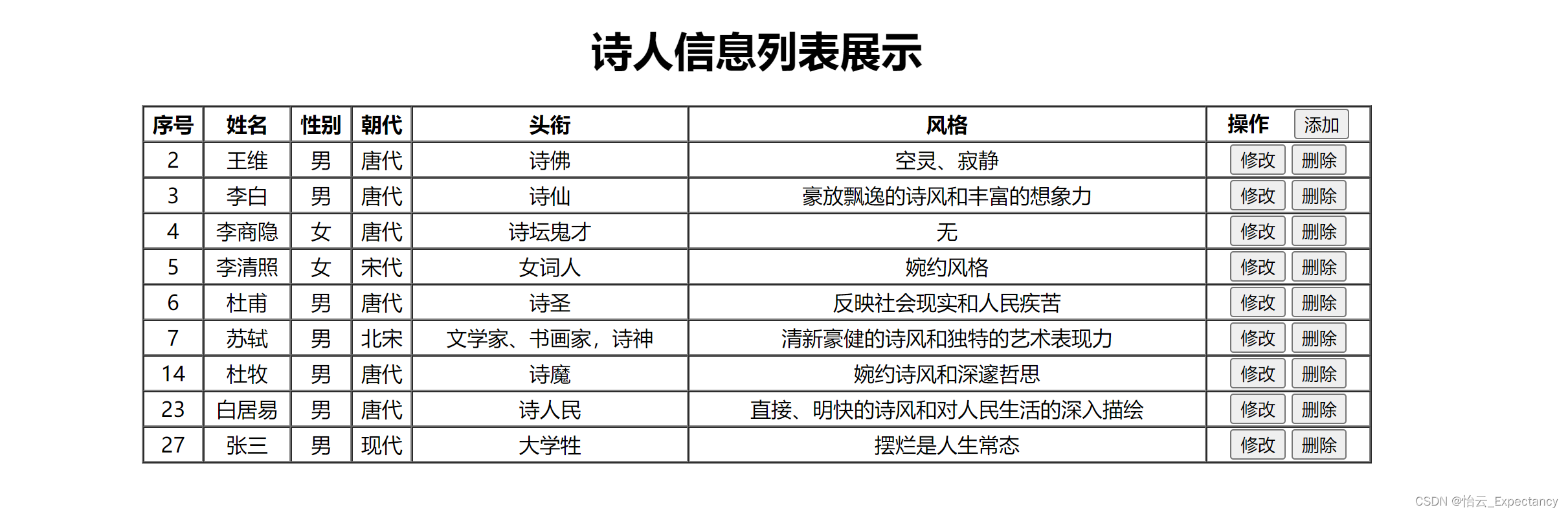 诗人信息列表展示

| 序号 | 姓名 | 性别 | 朝代 | 头衔 | 风格 | 操作 添加 |
|---|---|---|---|---|---|---|
| 2 | 王维 | 男 | 唐代 | 诗佛 | 空灵、寂静 | 修改 删除 |
| 3 | 李白 | 男 | 唐代 | 诗仙 | 豪放飘逸的诗风和丰富的想象力 | 修改 删除 |
| 4 | 李商隐 | 女 | 唐代 | 诗坛鬼才 | 无 | 修改 删除 |
| 5 | 李清照 | 女 | 宋代 | 女词人 | 婉约风格 | 修改 删除 |
| 6 | 杜甫 | 男 | 唐代 | 诗圣 | 反映社会现实和人民疾苦 | 修改 删除 |
| 7 | 苏轼 | 男 | 北宋 | 文学家、书画家，诗神 | 清新豪健的诗风和独特的艺术表现力 | 修改 删除 |
| 14 | 杜牧 | 男 | 唐代 | 诗魔 | 婉约诗风和深邃哲思 | 修改 删除 |
| 23 | 白居易 | 男 | 唐代 | 诗人民 | 直接、明快的诗风和对人民生活的深入描绘 | 修改 删除 |
| 27 | 张三 | 男 | 现代 | 大学牲 | 摆烂是人生常态 | 修改 删除 |

CSDN @怡云_Expectancy